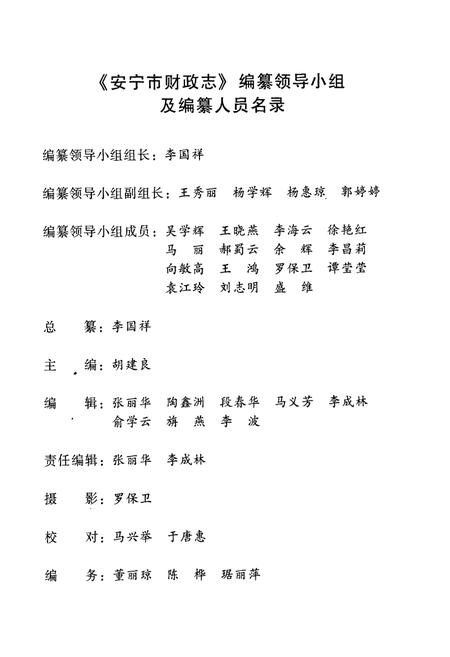 《安宁市财政志》编纂领导小组
及编纂人员名录

编纂领导小组组长：李国祥

编纂领导小组副组长：王秀丽　杨学辉　杨惠琼　郭婷婷

编纂领导小组成员：吴学辉　王晓燕　李海云　徐艳红
马　丽　郝蜀云　余　辉　李昌莉
向敏高　王　鸿　罗保卫　谭莹莹
袁江玲　刘志明　盛　维

总　　纂：李国祥

主　　编：胡建良

编　　辑：张丽华　陶鑫洲　段春华　马义芳　李成林
俞学云　旃　燕　李　波

责任编辑：张丽华　李成林

摄　　影：罗保卫

校　　对：马兴举　于唐惠

编　　务：董丽琼　陈　桦　琚丽萍